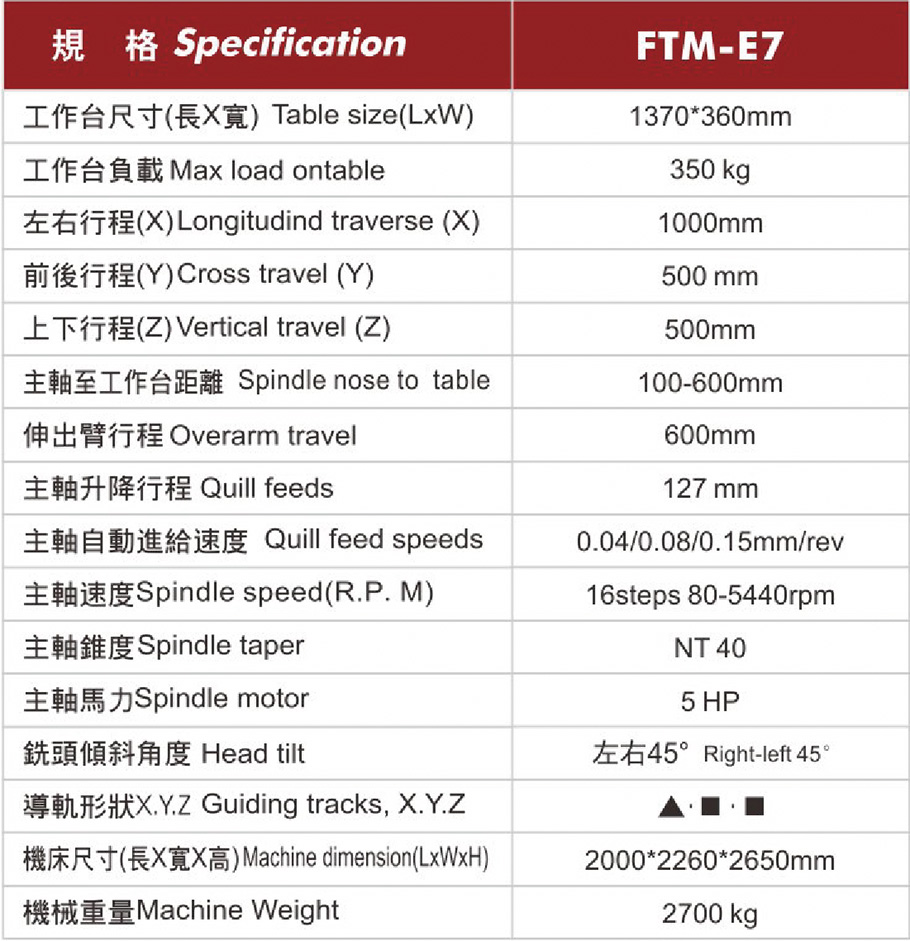 | 規 格 Specification | FTM-E7 |
|---|---|
| 工作台尺寸(長X寬) Table size(LxW) | 1370*360mm |
| 工作台負載 Max load ontable | 350 kg |
| 左右行程(X) Longitudind traverse (X) | 1000mm |
| 前後行程(Y) Cross travel (Y) | 500 mm |
| 上下行程(Z) Vertical travel (Z) | 500mm |
| 主軸至工作台距離 Spindle nose to table | 100-600mm |
| 伸出臂行程 Overarm travel | 600mm |
| 主軸升降行程 Quill feeds | 127 mm |
| 主軸自動進給速度 Quill feed speeds | 0.04/0.08/0.15mm/rev |
| 主軸速度Spindle speed(R.P. M) | 16steps 80-5440rpm |
| 主軸錐度Spindle taper | NT 40 |
| 主軸馬力Spindle motor | 5 HP |
| 銑頭傾斜角度 Head tilt | 左右45° Right-left 45° |
| 導軌形狀X.Y.Z Guiding tracks, X.Y.Z | ▲·■·■ |
| 機床尺寸(長X寬X高) Machine dimension(LxWxH) | 2000*2260*2650mm |
| 機械重量Machine Weight | 2700 kg |